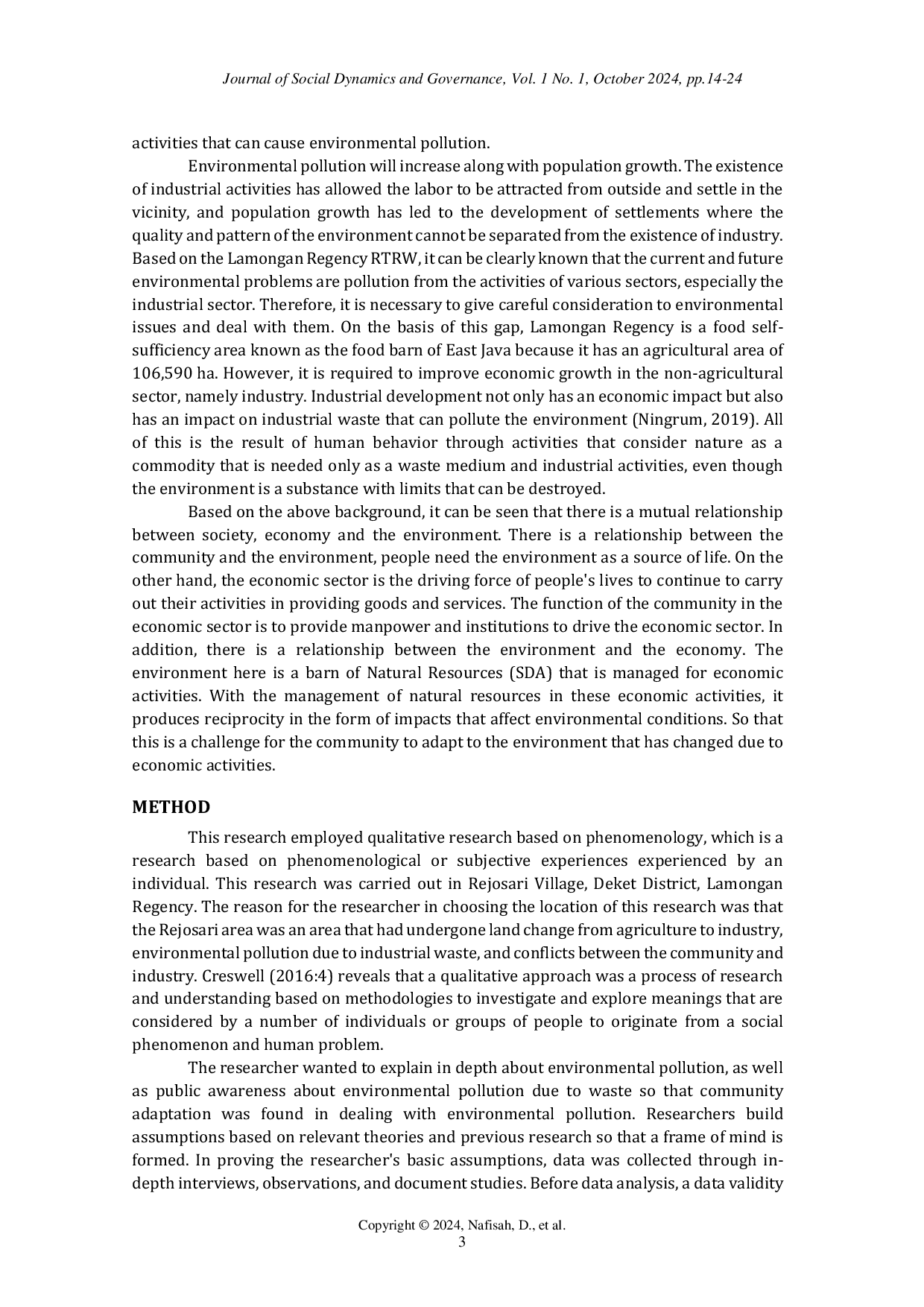 Journal of Social Dynamics and Governance, Vol. 1 No. 1, October 2024, pp.14-24

activities that can cause environmental pollution.

Environmental pollution will increase along with population growth. The existence of industrial activities has allowed the labor to be attracted from outside and settle in the vicinity, and population growth has led to the development of settlements where the quality and pattern of the environment cannot be separated from the existence of industry. Based on the Lamongan Regency RTRW, it can be clearly known that the current and future environmental problems are pollution from the activities of various sectors, especially the industrial sector. Therefore, it is necessary to give careful consideration to environmental issues and deal with them. On the basis of this gap, Lamongan Regency is a food self-sufficiency area known as the food barn of East Java because it has an agricultural area of 106,590 ha. However, it is required to improve economic growth in the non-agricultural sector, namely industry. Industrial development not only has an economic impact but also has an impact on industrial waste that can pollute the environment (Ningrum, 2019). All of this is the result of human behavior through activities that consider nature as a commodity that is needed only as a waste medium and industrial activities, even though the environment is a substance with limits that can be destroyed.

Based on the above background, it can be seen that there is a mutual relationship between society, economy and the environment. There is a relationship between the community and the environment, people need the environment as a source of life. On the other hand, the economic sector is the driving force of people's lives to continue to carry out their activities in providing goods and services. The function of the community in the economic sector is to provide manpower and institutions to drive the economic sector. In addition, there is a relationship between the environment and the economy. The environment here is a barn of Natural Resources (SDA) that is managed for economic activities. With the management of natural resources in these economic activities, it produces reciprocity in the form of impacts that affect environmental conditions. So that this is a challenge for the community to adapt to the environment that has changed due to economic activities.

METHOD

This research employed qualitative research based on phenomenology, which is a research based on phenomenological or subjective experiences experienced by an individual. This research was carried out in Rejosari Village, Deket District, Lamongan Regency. The reason for the researcher in choosing the location of this research was that the Rejosari area was an area that had undergone land change from agriculture to industry, environmental pollution due to industrial waste, and conflicts between the community and industry. Creswell (2016:4) reveals that a qualitative approach was a process of research and understanding based on methodologies to investigate and explore meanings that are considered by a number of individuals or groups of people to originate from a social phenomenon and human problem.

The researcher wanted to explain in depth about environmental pollution, as well as public awareness about environmental pollution due to waste so that community adaptation was found in dealing with environmental pollution. Researchers build assumptions based on relevant theories and previous research so that a frame of mind is formed. In proving the researcher's basic assumptions, data was collected through in-depth interviews, observations, and document studies. Before data analysis, a data validity

Copyright © 2024, Nafisah, D., et al.
3